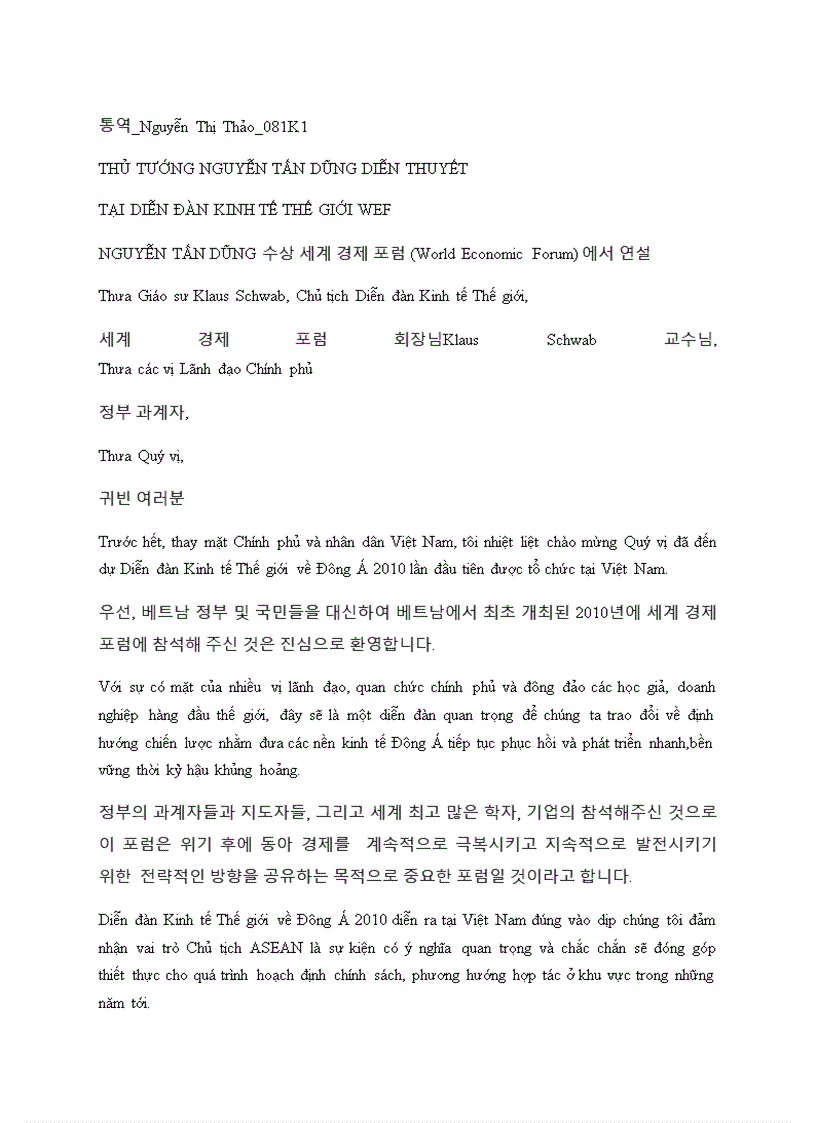 통역_Nguyễn Thị Thảo_081K1

THỦ TƯỚNG NGUYỄN TẤN DŨNG DIỄN THUYẾT

TẠI DIỄN ĐÀN KINH TẾ THẾ GIỚI WEF

NGUYỄN TẤN DŨNG 수상 세계 경제 포럼 (World Economic Forum) 에서 연설

Thưa Giáo sư Klaus Schwab, Chủ tịch Diễn đàn Kinh tế Thế giới,

세계 경제 포럼 회장님Klaus Schwab 교수님, Thưa các vị Lãnh đạo Chính phủ

정부 과계자,

Thưa Quý vị,

귀빈 여러분

Trước hết, thay mặt Chính phủ và nhân dân Việt Nam, tôi nhiệt liệt chào mừng Quý vị đã đến dự Diễn đàn Kinh tế Thế giới về Đông Á 2010 lần đầu tiên được tổ chức tại Việt Nam.

우선, 베트남 정부 및 국민들을 대신하여 베트남에서 최초 개최된 2010년에 세계 경제 포럼에 참석해 주신 것은 진심으로 환영합니다.

Với sự có mặt của nhiều vị lãnh đạo, quan chức chính phủ và đông đảo các học giả, doanh nghiệp hàng đầu thế giới, đây sẽ là một diễn đàn quan trọng để chúng ta trao đổi về định hướng chiến lược nhằm đưa các nền kinh tế Đông Á tiếp tục phục hồi và phát triển nhanh,bền vững thời kỳ hậu khủng hoảng.

정부의 과계자들과 지도자들, 그리고 세계 최고 많은 학자, 기업의 참석해주신 것으로 이 포럼은 위기 후에 동아 경제를 계속적으로 극복시키고 지속적으로 발전시키기 위한 전략적인 방향을 공유하는 목적으로 중요한 포럼일 것이라고 합니다.

Diễn đàn Kinh tế Thế giới về Đông Á 2010 diễn ra tại Việt Nam đúng vào dịp chúng tôi đảm nhận vai trò Chủ tịch ASEAN là sự kiện có ý nghĩa quan trọng và chắc chắn sẽ đóng góp thiết thực cho quá trình hoạch định chính sách, phương hướng hợp tác ở khu vực trong những năm tới.